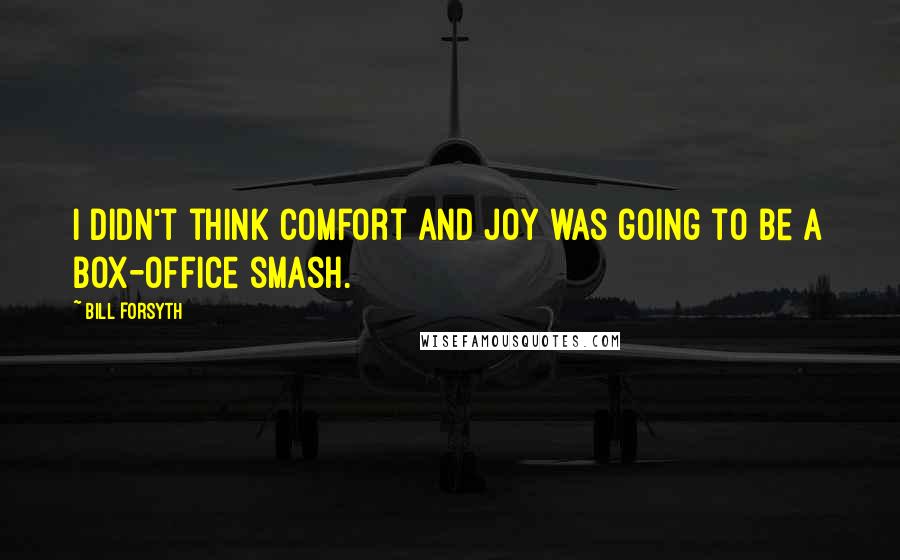 I DIDN'T THINK COMFORT AND JOY WAS GOING TO BE A BOX-OFFICE SMASH.

~ BILL FORSYTH

WISEFAMOUSQUOTES.COM